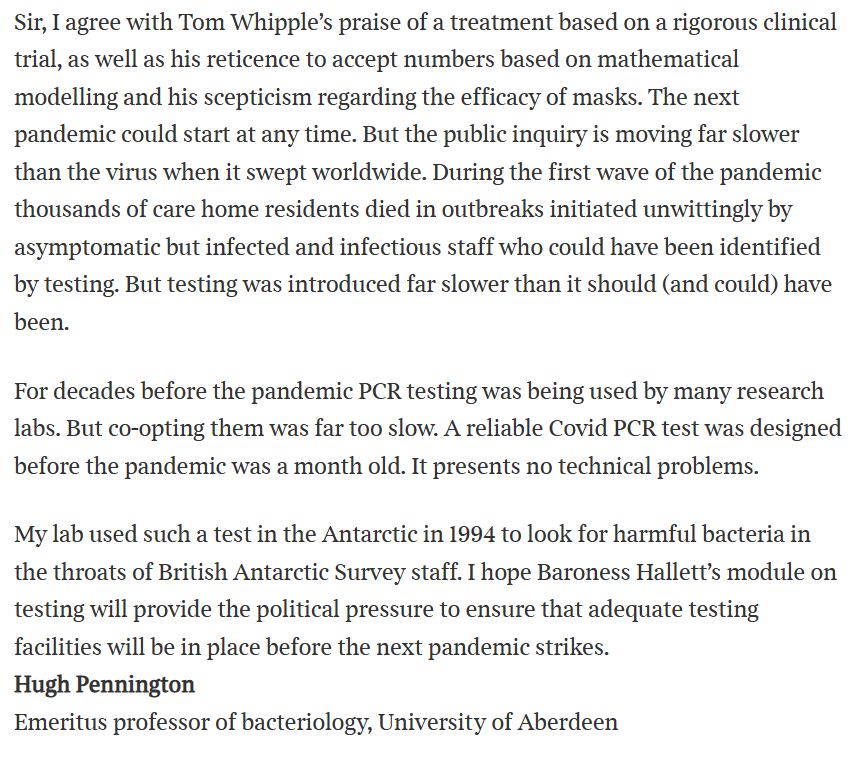 Sir, I agree with Tom Whipple's praise of a treatment based on a rigorous clinical trial, as well as his reticence to accept numbers based on mathematical modelling and his scepticism regarding the efficacy of masks. The next pandemic could start at any time. But the public inquiry is moving far slower than the virus when it swept worldwide. During the first wave of the pandemic thousands of care home residents died in outbreaks initiated unwittingly by asymptomatic but infected and infectious staff who could have been identified by testing. But testing was introduced far slower than it should (and could) have been.

For decades before the pandemic PCR testing was being used by many research labs. But co-opting them was far too slow. A reliable Covid PCR test was designed before the pandemic was a month old. It presents no technical problems.

My lab used such a test in the Antarctic in 1994 to look for harmful bacteria in the throats of British Antarctic Survey staff. I hope Baroness Hallett's module on testing will provide the political pressure to ensure that adequate testing facilities will be in place before the next pandemic strikes.
Hugh Pennington
Emeritus professor of bacteriology, University of Aberdeen